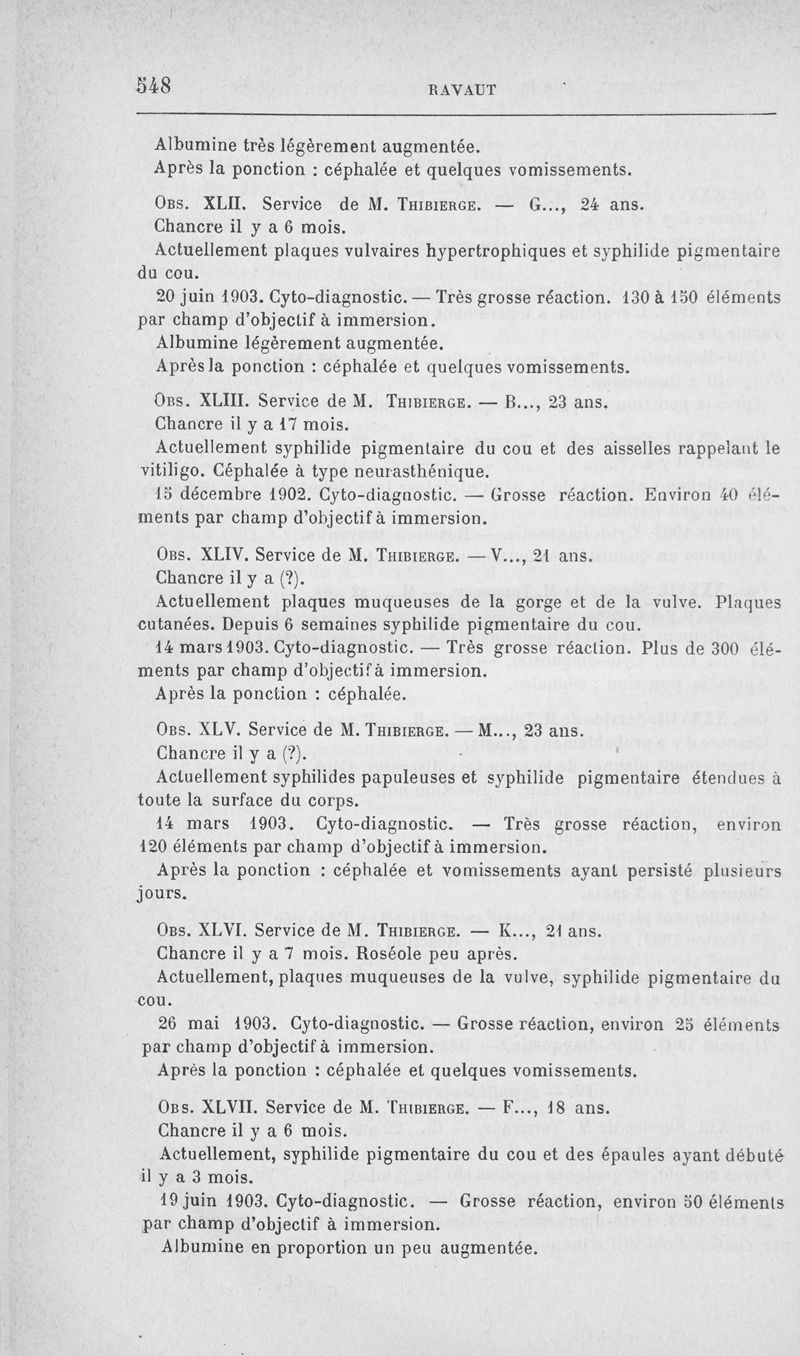 548

RAVAUT

Albumine très légèrement augmentée.

Après la ponction : céphalée et quelques vomissements.

Obs. XLII. Service de M. Thibierge. — G..., 24 ans.

Chancre il y a 6 mois.

Actuellement plaques vulvaires hypertrophiques et syphilide pigmentaire du cou.

20 juin 1903. Cyto-diagnostic. — Très grosse réaction. 130 à 150 éléments par champ d'objectif à immersion.

Albumine légèrement augmentée.

Après la ponction : céphalée et quelques vomissements.

Obs. XLIII. Service de M. Thibierge. — B..., 23 ans.

Chancre il y a 17 mois.

Actuellement syphilide pigmentaire du cou et des aisselles rappelant le vitiligo. Céphalée à type neurasthénique.

15 décembre 1902. Cyto-diagnostic. — Grosse réaction. Environ 40 éléments par champ d'objectif à immersion.

Obs. XLIV. Service de M. Thibierge. — V..., 21 ans.

Chancre il y a (?).

Actuellement plaques muqueuses de la gorge et de la vulve. Plaques cutanées. Depuis 6 semaines syphilide pigmentaire du cou.

14 mars 1903. Cyto-diagnostic. — Très grosse réaction. Plus de 300 éléments par champ d'objectif à immersion.

Après la ponction : céphalée.

Obs. XLV. Service de M. Thibierge. — M..., 23 ans.

Chancre il y a (?).

Actuellement syphilides papuleuses et syphilide pigmentaire étendues à toute la surface du corps.

14 mars 1903. Cyto-diagnostic. — Très grosse réaction, environ 120 éléments par champ d'objectif à immersion.

Après la ponction : céphalée et vomissements ayant persisté plusieurs jours.

Obs. XLVI. Service de M. Thibierge. — K..., 21 ans.

Chancre il y a 7 mois. Roséole peu après.

Actuellement, plaques muqueuses de la vulve, syphilide pigmentaire du cou.

26 mai 1903. Cyto-diagnostic. — Grosse réaction, environ 25 éléments par champ d'objectif à immersion.

Après la ponction : céphalée et quelques vomissements.

Obs. XLVII. Service de M. Thibierge. — F..., 18 ans.

Chancre il y a 6 mois.

Actuellement, syphilide pigmentaire du cou et des épaules ayant débuté il y a 3 mois.

19 juin 1903. Cyto-diagnostic. — Grosse réaction, environ 50 éléments par champ d'objectif à immersion.

Albumine en proportion un peu augmentée.